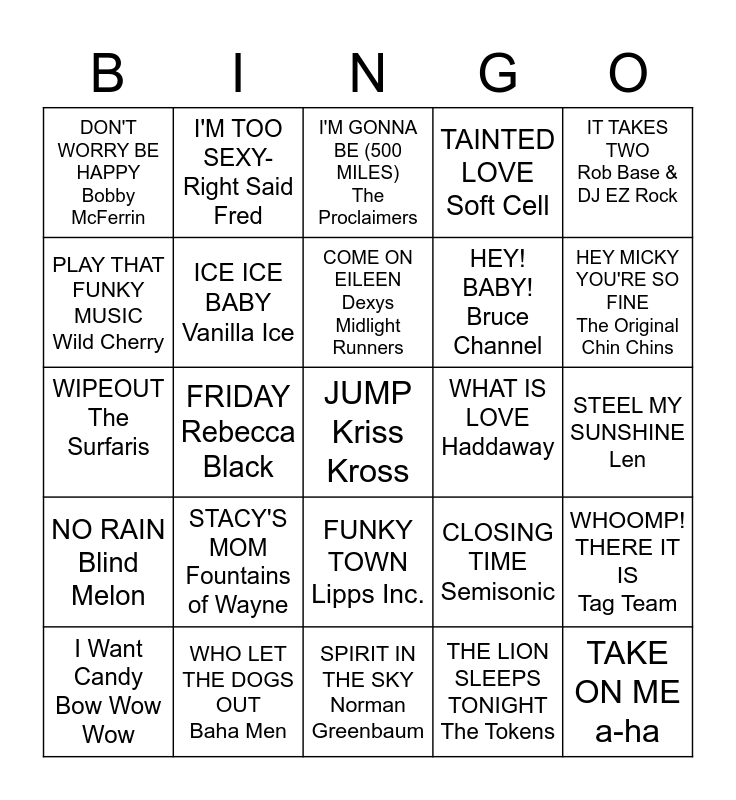 | B | I | N | G | O |
|---|---|---|---|---|
| DON'T WORRY BE HAPPY Bobby McFerrin | I'M TOO SEXY- Right Said Fred | I'M GONNA BE (500 MILES) The Proclaimers | TAINTED LOVE Soft Cell | IT TAKES TWO Rob Base & DJ EZ Rock |
| PLAY THAT FUNKY MUSIC Wild Cherry | ICE ICE BABY Vanilla Ice | COME ON EILEEN Dexys Midlight Runners | HEY! BABY! Bruce Channel | HEY MICKY YOU'RE SO FINE The Original Chin Chins |
| WIPEOUT The Surfaris | FRIDAY Rebecca Black | JUMP Kriss Kross | WHAT IS LOVE Haddaway | STEEL MY SUNSHINE Len |
| NO RAIN Blind Melon | STACY'S MOM Fountains of Wayne | FUNKY TOWN Lipps Inc. | CLOSING TIME Semisonic | WHOOMP! THERE IT IS Tag Team |
| I Want Candy Bow Wow Wow | WHO LET THE DOGS OUT Baha Men | SPIRIT IN THE SKY Norman Greenbaum | THE LION SLEEPS TONIGHT The Tokens | TAKE ON ME a-ha |